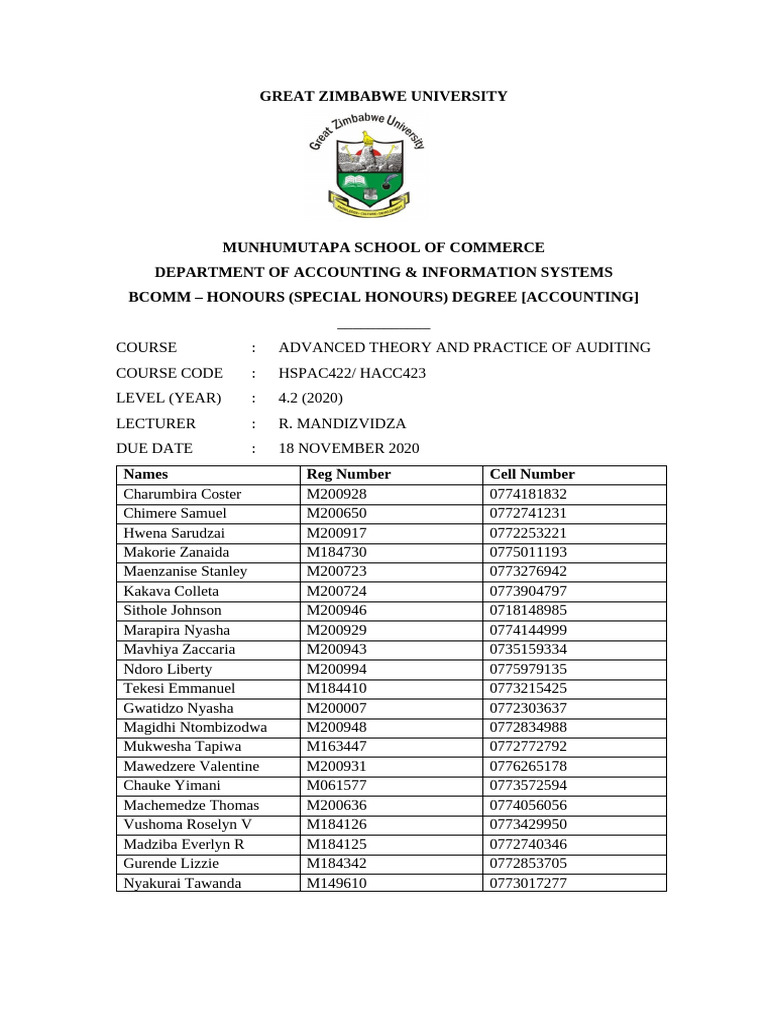 GREAT ZIMBABWE UNIVERSITY

Great Zimbabwe University

MUNHUMUTAPA SCHOOL OF COMMERCE
DEPARTMENT OF ACCOUNTING & INFORMATION SYSTEMS
BCOMM – HONOURS (SPECIAL HONOURS) DEGREE [ACCOUNTING]

COURSE : ADVANCED THEORY AND PRACTICE OF AUDITING
COURSE CODE : HSPAC422/ HACC423
LEVEL (YEAR) : 4.2 (2020)
LECTURER : R. MANDIZVIDZA
DUE DATE : 18 NOVEMBER 2020

| Names | Reg Number | Cell Number |
|---|---|---|
| Charumbira Coster | M200928 | 0774181832 |
| Chimere Samuel | M200650 | 0772741231 |
| Hwena Sarudzai | M200917 | 0772253221 |
| Makorie Zanaida | M184730 | 0775011193 |
| Maenzanise Stanley | M200723 | 0773276942 |
| Kakava Colleta | M200724 | 0773904797 |
| Sithole Johnson | M200946 | 0718148985 |
| Marapira Nyasha | M200929 | 0774144999 |
| Mavhiya Zaccaria | M200943 | 0735159334 |
| Ndoro Liberty | M200994 | 0775979135 |
| Tekesi Emmanuel | M184410 | 0773215425 |
| Gwatidzo Nyasha | M200007 | 0772303637 |
| Magidhi Ntombizodwa | M200948 | 0772834988 |
| Mukwesha Tapiwa | M163447 | 0772772792 |
| Mawedzere Valentine | M200931 | 0776265178 |
| Chauke Yimani | M061577 | 0773572594 |
| Machemedze Thomas | M200636 | 0774056056 |
| Vushoma Roselyn V | M184126 | 0773429950 |
| Madziba Everlyn R | M184125 | 0772740346 |
| Gurende Lizzie | M184342 | 0772853705 |
| Nyakurai Tawanda | M149610 | 0773017277 |